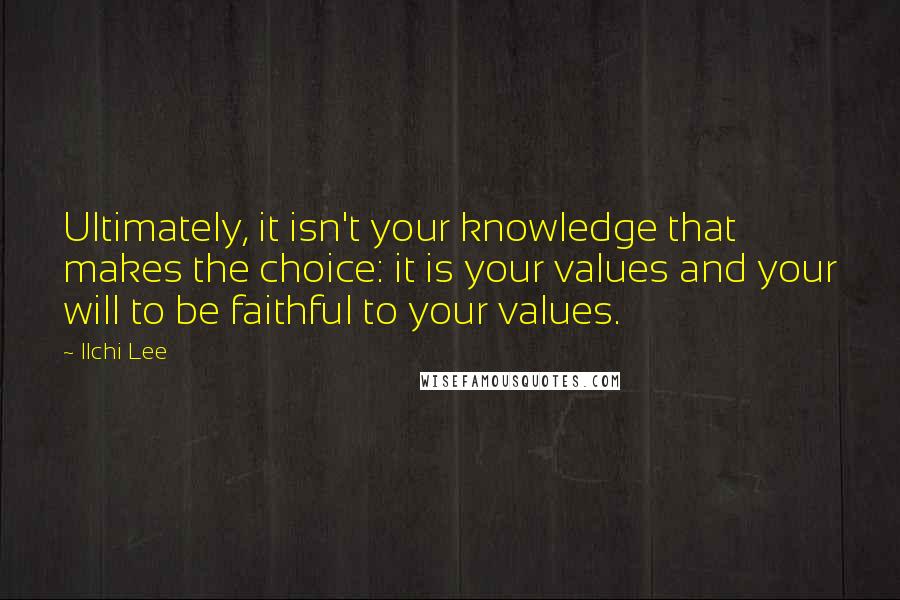 Ultimately, it isn't your knowledge that makes the choice: it is your values and your will to be faithful to your values.

~ Ilchi Lee

WISEFAMOUSQUOTES.COM